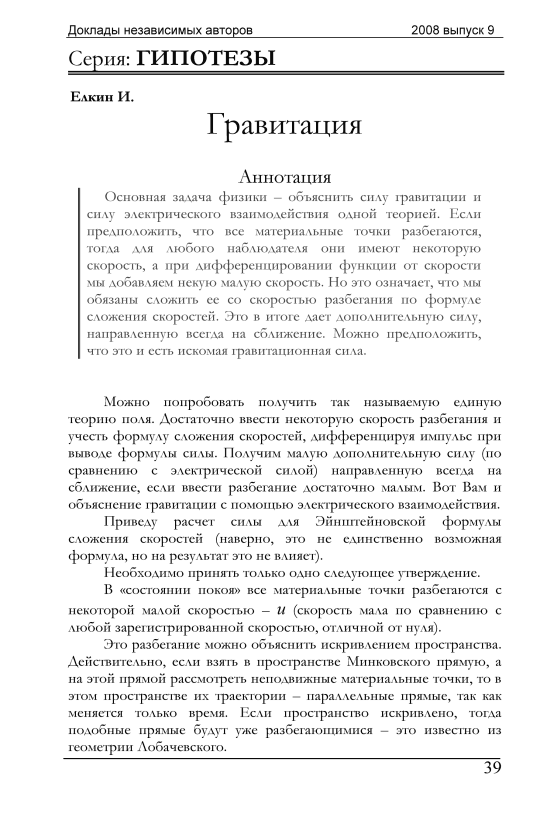 Доклады независимых авторов 2008 выпуск 9

Серия: ГИПОТЕЗЫ

Елкин И.

Гравитация

Аннотация

Основная задача физики – объяснить силу гравитации и силу электрического взаимодействия одной теорией. Если предположить, что все материальные точки разбегаются, тогда для любого наблюдателя они имеют некоторую скорость, а при дифференцировании функции от скорости мы добавляем некую малую скорость. Но это означает, что мы обязаны сложить ее со скоростью разбегания по формуле сложения скоростей. Это в итоге дает дополнительную силу, направленную всегда на сближение. Можно предположить, что это и есть искомая гравитационная сила.

Можно попробовать получить так называемую единую теорию поля. Достаточно ввести некоторую скорость разбегания и учесть формулу сложения скоростей, дифференцируя импульс при выводе формулы силы. Получим малую дополнительную силу (по сравнению с электрической силой) направленную всегда на сближение, если ввести разбегание достаточно малым. Вот Вам и объяснение гравитации с помощью электрического взаимодействия.

Приведу расчет силы для Эйнштейновской формулы сложения скоростей (наверно, это не единственно возможная формула, но на результат это не влияет).

Необходимо принять только одно следующее утверждение.

В «состоянии покоя» все материальные точки разбегаются с некоторой малой скоростью – $u$ (скорость мала по сравнению с любой зарегистрированной скоростью, отличной от нуля).

Это разбегание можно объяснить искривлением пространства. Действительно, если взять в пространстве Минковского прямую, а на этой прямой рассмотреть неподвижные материальные точки, то в этом пространстве их траектории – параллельные прямые, так как меняется только время. Если пространство искривлено, тогда подобные прямые будут уже разбегающимися – это известно из геометрии Лобачевского.

39